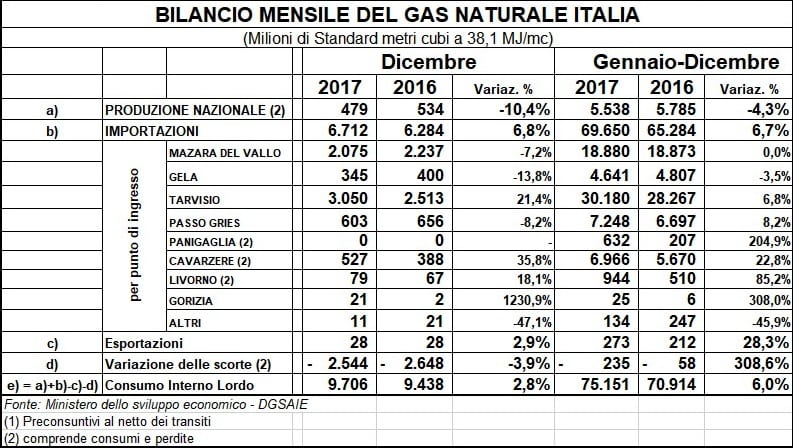 BILANCIO MENSILE DEL GAS NATURALE ITALIA

(Milioni di Standard metri cubi a 38,1 MJ/mc)

| | | | Dicembre | | | Gennaio-Dicembre | | |
|---|---|---|---|---|---|---|---|---|
| | | | 2017 | 2016 | Variaz. % | 2017 | 2016 | Variaz. % |
| a) | PRODUZIONE NAZIONALE (2) | | 479 | 534 | -10,4% | 5.538 | 5.785 | -4,3% |
| b) | IMPORTAZIONI | | 6.712 | 6.284 | 6,8% | 69.650 | 65.284 | 6,7% |
| | per punto di ingresso | MAZARA DEL VALLO | 2.075 | 2.237 | -7,2% | 18.880 | 18.873 | 0,0% |
| | | GELA | 345 | 400 | -13,8% | 4.641 | 4.807 | -3,5% |
| | | TARVISIO | 3.050 | 2.513 | 21,4% | 30.180 | 28.267 | 6,8% |
| | | PASSO GRIES | 603 | 656 | -8,2% | 7.248 | 6.697 | 8,2% |
| | | PANIGAGLIA (2) | 0 | 0 | - | 632 | 207 | 204,9% |
| | | CAVARZERE (2) | 527 | 388 | 35,8% | 6.966 | 5.670 | 22,8% |
| | | LIVORNO (2) | 79 | 67 | 18,1% | 944 | 510 | 85,2% |
| | | GORIZIA | 21 | 2 | 1230,9% | 25 | 6 | 308,0% |
| | | ALTRI | 11 | 21 | -47,1% | 134 | 247 | -45,9% |
| c) | Esportazioni | | 28 | 28 | 2,9% | 273 | 212 | 28,3% |
| d) | Variazione delle scorte (2) | | - 2.544 | - 2.648 | -3,9% | - 235 | - 58 | 308,6% |
| e) = a)+b)-c)-d) | Consumo Interno Lordo | | 9.706 | 9.438 | 2,8% | 75.151 | 70.914 | 6,0% |

Fonte: Ministero dello sviluppo economico - DGSAIE
(1) Preconsuntivi al netto dei transiti
(2) comprende consumi e perdite